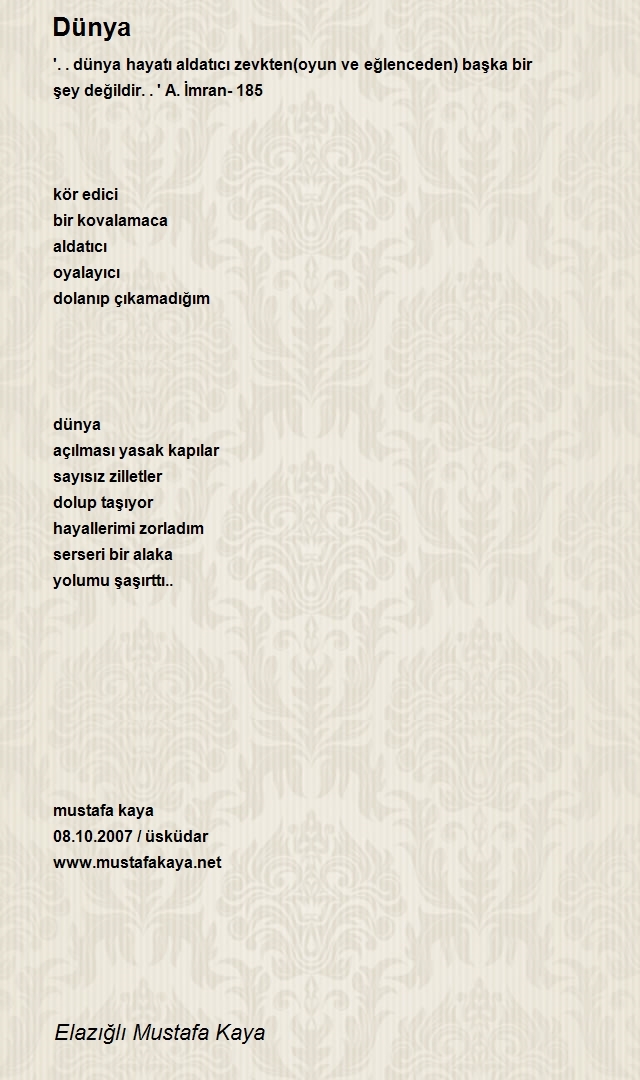 Dünya

'. . dünya hayatı aldatıcı zevkten(oyun ve eğlenceden) başka bir şey değildir. . ' A. İmran- 185

kör edici
bir kovalamaca
aldatıcı
oyalayıcı
dolanıp çıkamadığım

dünya
açılması yasak kapılar
sayısız zilletler
dolup taşıyor
hayallerimi zorladım
serseri bir alaka
yolumu şaşırttı..

mustafa kaya
08.10.2007 / üsküdar
www.mustafakaya.net

Elazığlı Mustafa Kaya